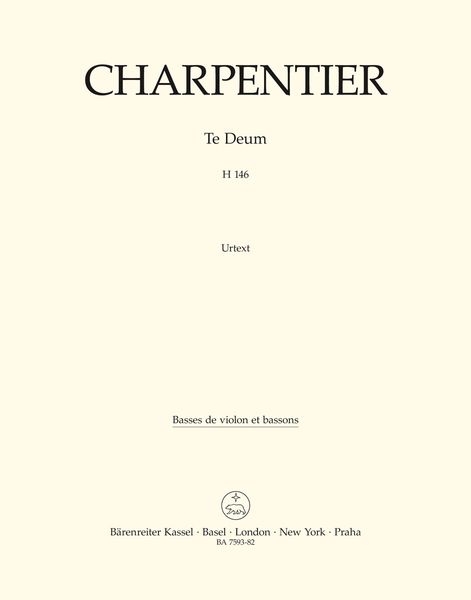 CHARPENTIER

Te Deum

H 146

Urtext

Basses de violon et bassons

Bärenreiter Kassel · Basel · London · New York · Praha
BA 7593-82